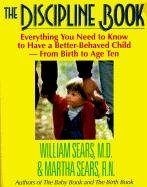 THE DISCIPLINE BOOK

Everything You Need to Know to Have a Better-Behaved Child — From Birth to Age Ten

WILLIAM SEARS, M.D. & MARTHA SEARS, R.N.

Authors of The Baby Book and The Birth Book